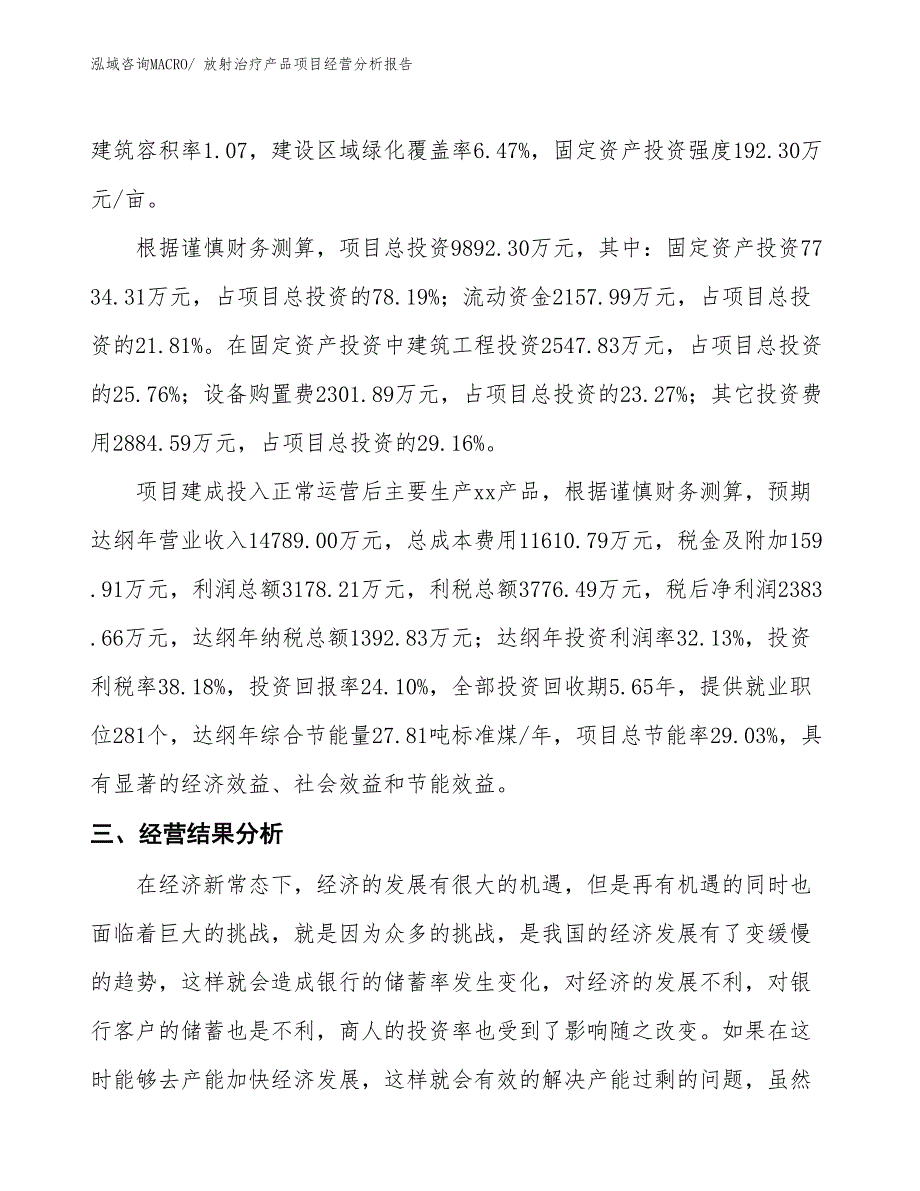 泓域咨询MACRO/ 放射治疗产品项目经营分析报告

建筑容积率1.07，建设区域绿化覆盖率6.47%，固定资产投资强度192.30万元/亩。

根据谨慎财务测算，项目总投资9892.30万元，其中：固定资产投资7734.31万元，占项目总投资的78.19%；流动资金2157.99万元，占项目总投资的21.81%。在固定资产投资中建筑工程投资2547.83万元，占项目总投资的25.76%；设备购置费2301.89万元，占项目总投资的23.27%；其它投资费用2884.59万元，占项目总投资的29.16%。

项目建成投入正常运营后主要生产xx产品，根据谨慎财务测算，预期达纲年营业收入14789.00万元，总成本费用11610.79万元，税金及附加159.91万元，利润总额3178.21万元，利税总额3776.49万元，税后净利润2383.66万元，达纲年纳税总额1392.83万元；达纲年投资利润率32.13%，投资利税率38.18%，投资回报率24.10%，全部投资回收期5.65年，提供就业职位281个，达纲年综合节能量27.81吨标准煤/年，项目总节能率29.03%，具有显著的经济效益、社会效益和节能效益。

三、经营结果分析

在经济新常态下，经济的发展有很大的机遇，但是再有机遇的同时也面临着巨大的挑战，就是因为众多的挑战，是我国的经济发展有了变缓慢的趋势，这样就会造成银行的储蓄率发生变化，对经济的发展不利，对银行客户的储蓄也是不利，商人的投资率也受到了影响随之改变。如果在这时能够去产能加快经济发展，这样就会有效的解决产能过剩的问题，虽然